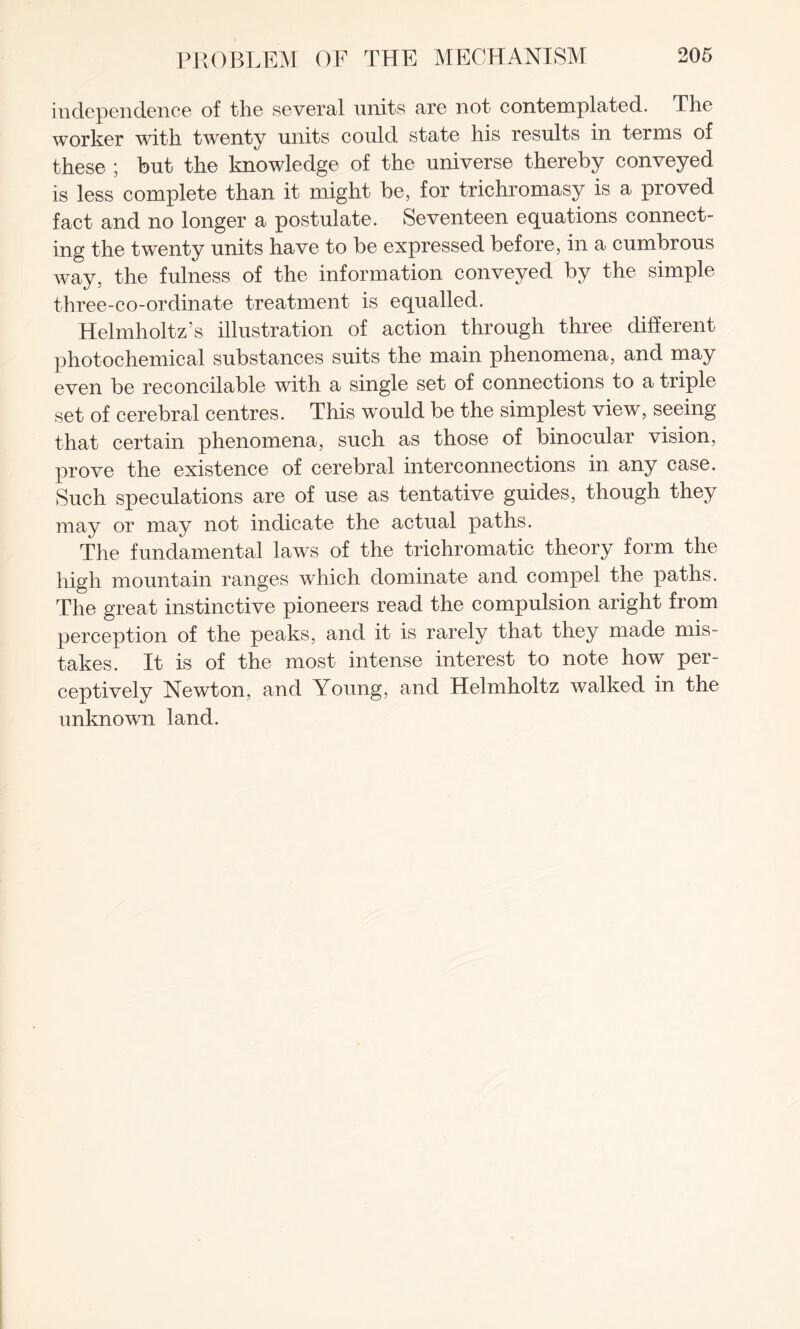 PROBLEM OF THE MECHANISM 205

independence of the several units are not contemplated. The worker with twenty units could state his results in terms of these ; but the knowledge of the universe thereby conveyed is less complete than it might be, for trichromasy is a proved fact and no longer a postulate. Seventeen equations connecting the twenty units have to be expressed before, in a cumbrous way, the fulness of the information conveyed by the simple three-co-ordinate treatment is equalled.

Helmholtz's illustration of action through three different photochemical substances suits the main phenomena, and may even be reconcilable with a single set of connections to a triple set of cerebral centres. This would be the simplest view, seeing that certain phenomena, such as those of binocular vision, prove the existence of cerebral interconnections in any case. Such speculations are of use as tentative guides, though they may or may not indicate the actual paths.

The fundamental laws of the trichromatic theory form the high mountain ranges which dominate and compel the paths. The great instinctive pioneers read the compulsion aright from perception of the peaks, and it is rarely that they made mistakes. It is of the most intense interest to note how perceptively Newton, and Young, and Helmholtz walked in the unknown land.